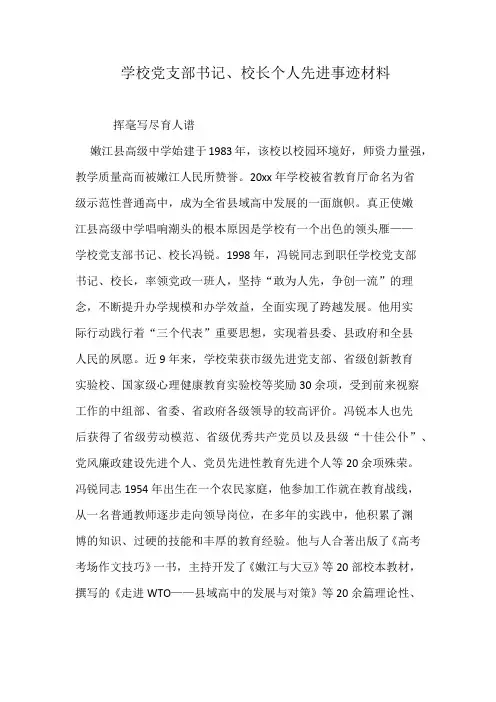 学校党支部书记、校长个人先进事迹材料

挥毫写尽育人谱

嫩江县高级中学始建于1983年，该校以校园环境好，师资力量强，教学质量高而被嫩江人民所赞誉。20xx年学校被省教育厅命名为省级示范性普通高中，成为全省县域高中发展的一面旗帜。真正使嫩江县高级中学唱响潮头的根本原因是学校有一个出色的领头雁——学校党支部书记、校长冯锐。1998年，冯锐同志到职任学校党支部书记、校长，率领党政一班人，坚持“敢为人先，争创一流”的理念，不断提升办学规模和办学效益，全面实现了跨越发展。他用实际行动践行着“三个代表”重要思想，实现着县委、县政府和全县人民的夙愿。近9年来，学校荣获市级先进党支部、省级创新教育实验校、国家级心理健康教育实验校等奖励30余项，受到前来视察工作的中组部、省委、省政府各级领导的较高评价。冯锐本人也先后获得了省级劳动模范、省级优秀共产党员以及县级“十佳公仆”、党风廉政建设先进个人、党员先进性教育先进个人等20余项殊荣。冯锐同志1954年出生在一个农民家庭，他参加工作就在教育战线，从一名普通教师逐步走向领导岗位，在多年的实践中，他积累了渊博的知识、过硬的技能和丰厚的教育经验。他与人合著出版了《高考考场作文技巧》一书，主持开发了《嫩江与大豆》等20部校本教材，撰写的《走进WTO——县域高中的发展与对策》等20余篇理论性、